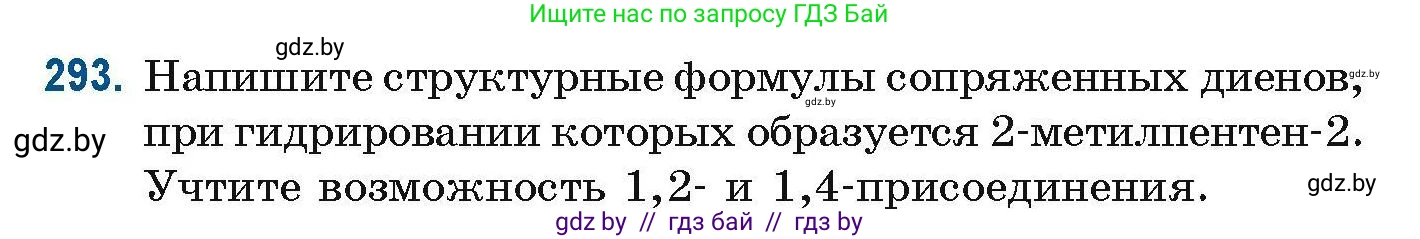 Ищите нас по запросу ГДЗ Бай

gdz.by

293. Напишите структурные формулы сопряженных диенов, при гидрировании которых образуется 2-метилпентен-2. Учтите возможность 1,2- и 1,4-присоединения.

gdz.by

gdz.by

gdz.by

gdz.by

gdz by // гдз бай // гдз by